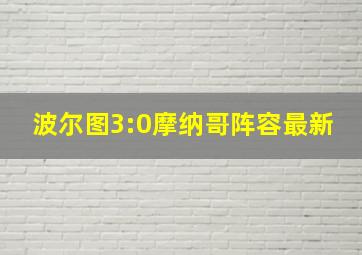 波尔图3:0摩纳哥阵容最新